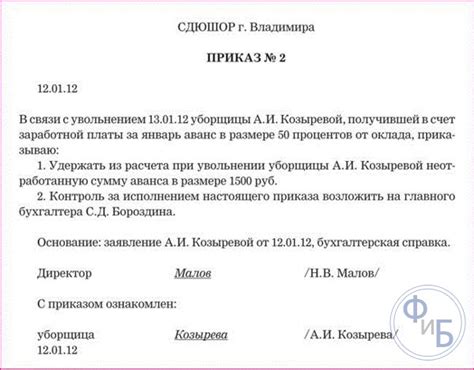 СДЮШОР г. Владимира

ПРИКАЗ № 2

12.01.12

В связи с увольнением 13.01.12 уборщицы А.И. Козыревой, получившей в счет заработной платы за январь аванс в размере 50 процентов от оклада, приказываю:
1. Удержать из расчета при увольнении уборщицы А.И. Козыревой неотработанную сумму аванса в размере 1500 руб.
2. Контроль за исполнением настоящего приказа возложить на главного бухгалтера С.Д. Бороздина.

Основание: заявление А.И. Козыревой от 12.01.12, бухгалтерская справка.

Директор Малов /Н.В. Малов/

С приказом ознакомлен:

уборщица Козырева /А.И. Козырева/
12.01.12

ФиБ